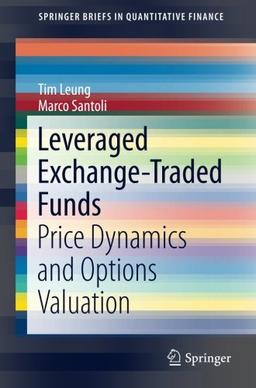 SPRINGER BRIEFS IN QUANTITATIVE FINANCE

Tim Leung
Marco Santoli

Leveraged Exchange-Traded Funds

Price Dynamics and Options Valuation

Springer